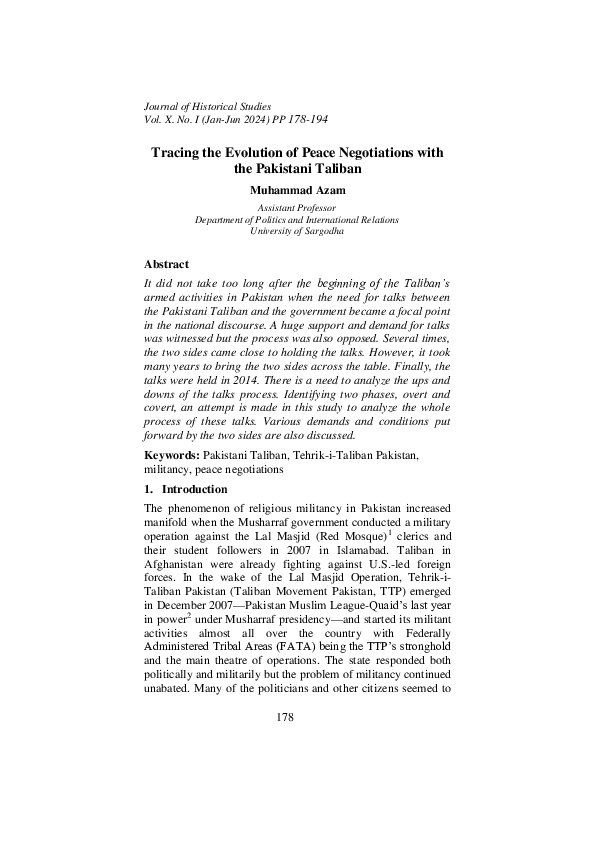 Journal of Historical Studies
Vol. X. No. I (Jan-Jun 2024) PP 178-194

Tracing the Evolution of Peace Negotiations with the Pakistani Taliban

Muhammad Azam

Assistant Professor
Department of Politics and International Relations
University of Sargodha

Abstract

It did not take too long after the beginning of the Taliban's armed activities in Pakistan when the need for talks between the Pakistani Taliban and the government became a focal point in the national discourse. A huge support and demand for talks was witnessed but the process was also opposed. Several times, the two sides came close to holding the talks. However, it took many years to bring the two sides across the table. Finally, the talks were held in 2014. There is a need to analyze the ups and downs of the talks process. Identifying two phases, overt and covert, an attempt is made in this study to analyze the whole process of these talks. Various demands and conditions put forward by the two sides are also discussed.

Keywords: Pakistani Taliban, Tehrik-i-Taliban Pakistan, militancy, peace negotiations

1. Introduction

The phenomenon of religious militancy in Pakistan increased manifold when the Musharraf government conducted a military operation against the Lal Masjid (Red Mosque)$^1$ clerics and their student followers in 2007 in Islamabad. Taliban in Afghanistan were already fighting against U.S.-led foreign forces. In the wake of the Lal Masjid Operation, Tehrik-i-Taliban Pakistan (Taliban Movement Pakistan, TTP) emerged in December 2007—Pakistan Muslim League-Quaid's last year in power$^2$ under Musharraf presidency—and started its militant activities almost all over the country with Federally Administered Tribal Areas (FATA) being the TTP's stronghold and the main theatre of operations. The state responded both politically and militarily but the problem of militancy continued unabated. Many of the politicians and other citizens seemed to

178